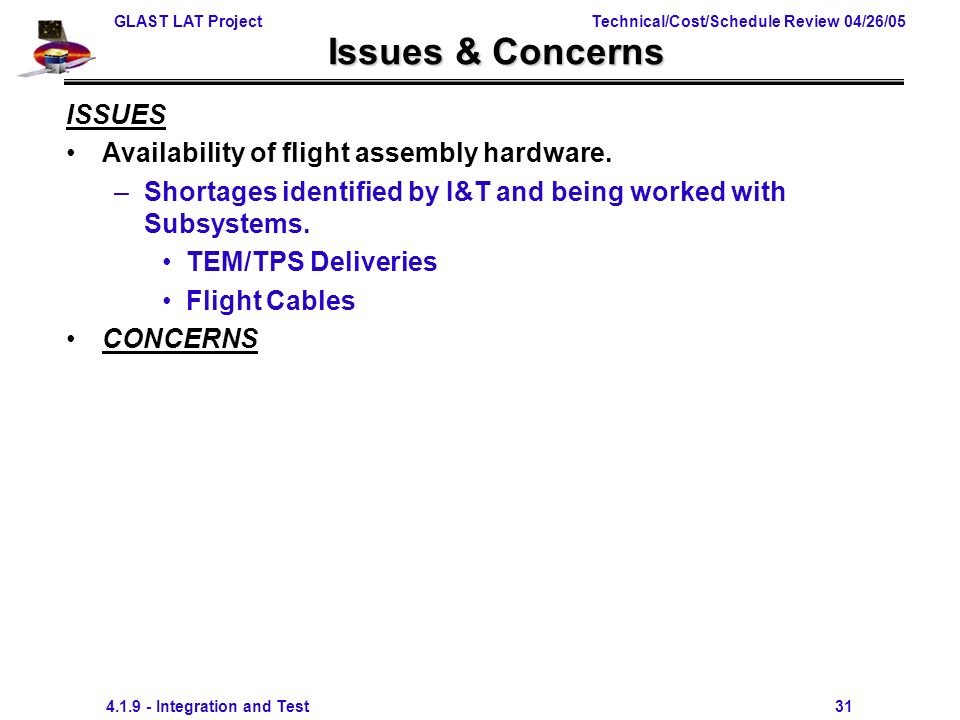 GLAST LAT Project

Technical/Cost/Schedule Review 04/26/05

Issues & Concerns

ISSUES

• Availability of flight assembly hardware.

– Shortages identified by I&T and being worked with Subsystems.

• TEM/TPS Deliveries

• Flight Cables

• CONCERNS

4.1.9 - Integration and Test

31